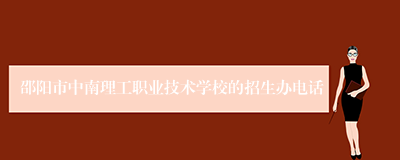 邵阳市中南理工职业技术学校的招生办电话